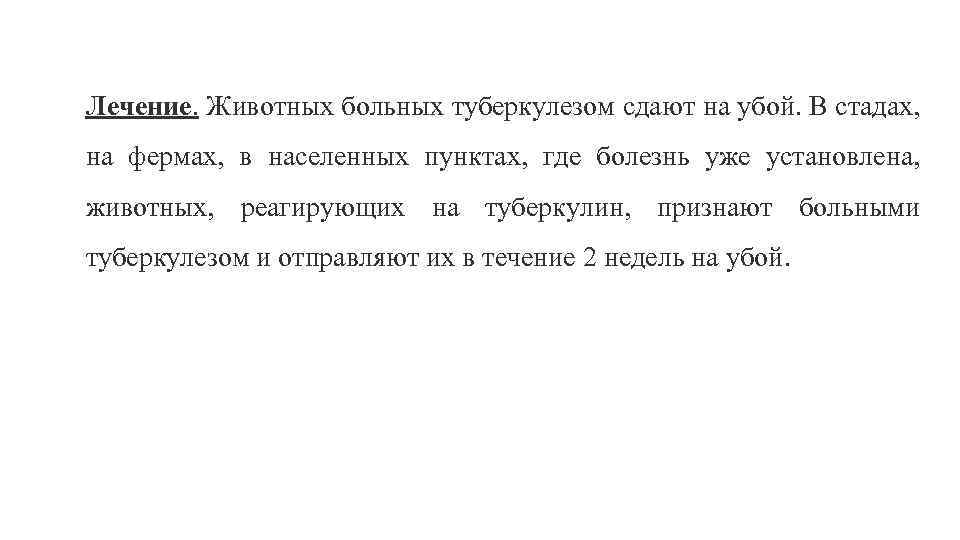 Лечение. Животных больных туберкулезом сдают на убой. В стадах, на фермах, в населенных пунктах, где болезнь уже установлена, животных, реагирующих на туберкулин, признают больными туберкулезом и отправляют их в течение 2 недель на убой.